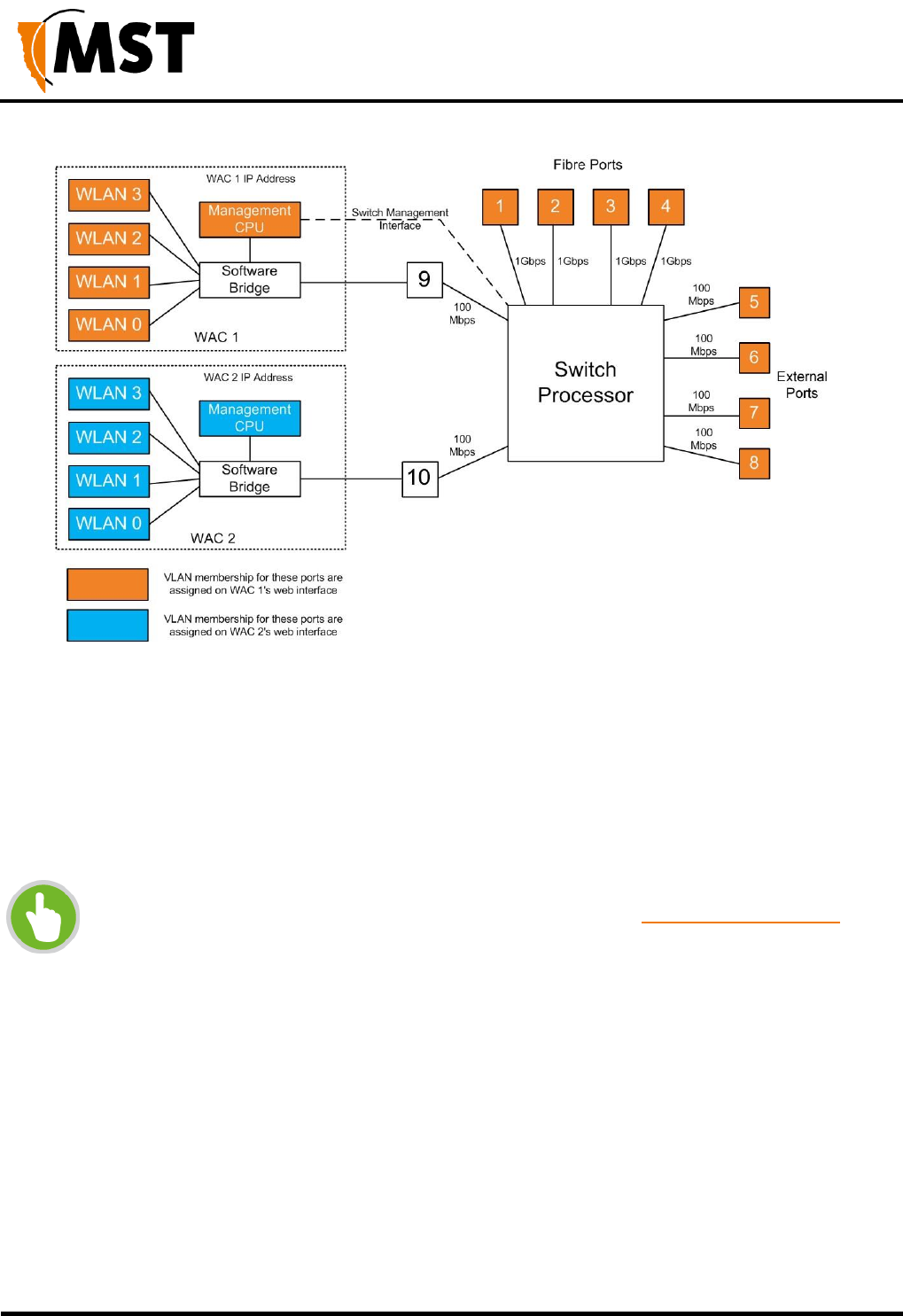 MST

WAC 1 IP Address

WLAN 3

WLAN 2

WLAN 1

WLAN 0

Management CPU

Software Bridge

WAC 1

Switch Management Interface

9

100 Mbps

WAC 2 IP Address

WLAN 3

WLAN 2

WLAN 1

WLAN 0

Management CPU

Software Bridge

WAC 2

10

100 Mbps

Fibre Ports

1 2 3 4

1Gbps 1Gbps 1Gbps 1Gbps

Switch Processor

100 Mbps 5

100 Mbps 6

100 Mbps 7

100 Mbps 8

External Ports

VLAN membership for these ports are assigned on WAC 1's web interface

VLAN membership for these ports are assigned on WAC 2's web interface